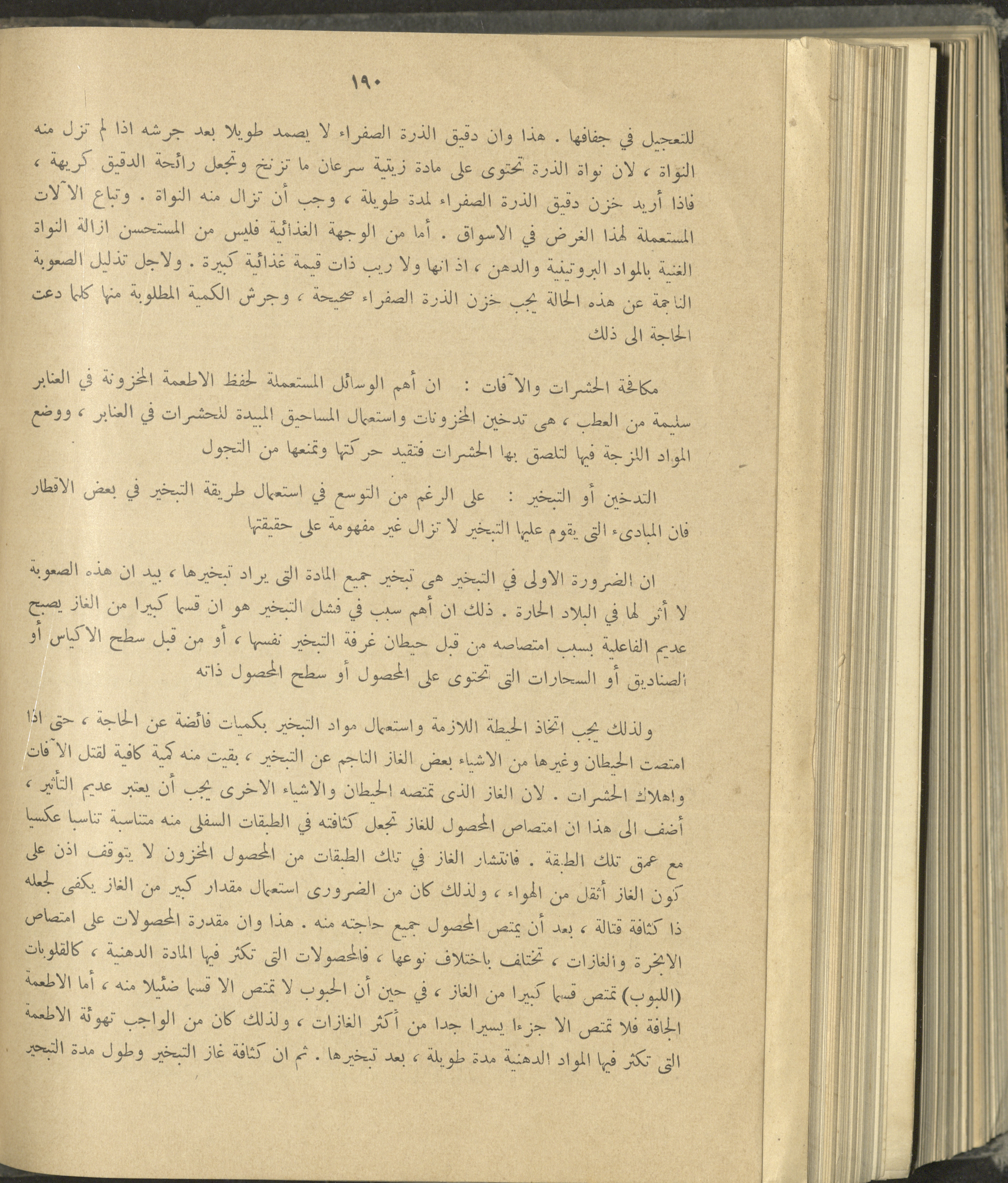 ١٩٠

للتعجيل في جفافها . هذا وان دقيق الذرة الصفراء لا يصمد طويلا بعد جرشه اذا لم تزل منه النواة ، لان نواة الذرة تحتوى على مادة زيتية سرعان ما تزنخ وتجعل رائحة الدقيق كريهة ، فاذا أريد خزن دقيق الذرة الصفراء لمدة طويلة ، وجب أن تزال منه النواة . وتباع الآلات المستعملة لهذا الغرض في الاسواق . أما من الوجهة الغذائية فليس من المستحسن ازالة النواة الغنية بالمواد البروتينية والدهن ، اذ انها ولا ريب ذات قيمة غذائية كبيرة . ولاجل تذليل الصعوبة الناجمة عن هذه الحالة يجب خزن الذرة الصفراء صحيحة ، وجرش الكمية المطلوبة منها كلما دعت الحاجة الى ذلك

مكافحة الحشرات والآفات : ان أهم الوسائل المستعملة لحفظ الاطعمة المخزونة في العنابر سليمة من العطب ، هى تدخين المخزونات واستعمال المساحيق المبيدة للحشرات في العنابر ، ووضع المواد اللزجة فيها لتلصق بها الحشرات فتقيد حركتها وتمنعها من التجول

التدخين أو التبخير : على الرغم من التوسع في استعمال طريقة التبخير في بعض الاقطار فان المبادىء التى يقوم عليها التبخير لا تزال غير مفهومة على حقيقتها

ان الضرورة الاولى في التبخير هى تبخير جميع المادة التى يراد تبخيرها ، بيد ان هذه الصعوبة لا أثر لها في البلاد الحارة . ذلك ان أهم سبب في فشل التبخير هو ان قسما كبيرا من الغاز يصبح عديم الفاعلية بسبب امتصاصه من قبل حيطان غرفة التبخير نفسها ، أو من قبل سطح الاكياس أو الصناديق أو السحارات التى تحتوى على المحصول أو سطح المحصول ذاته

ولذلك يجب اتخاذ الحيطة اللازمة واستعمال مواد التبخير بكميات فائضة عن الحاجة ، حتى اذا امتصت الحيطان وغيرها من الاشياء بعض الغاز الناجم عن التبخير ، بقيت منه كمية كافية لقتل الآفات واهلاك الحشرات . لان الغاز الذى تمتصه الحيطان والاشياء الاخرى يجب أن يعتبر عديم التأثير ، أضف الى هذا ان امتصاص المحصول للغاز تجعل كثافته في الطبقات السفلى منه متناسبة تناسبا عكسيا مع عمق تلك الطبقة . فانتشار الغاز في تلك الطبقات من المحصول المخزون لا يتوقف اذن على كون الغاز أثقل من الهواء ، ولذلك كان من الضرورى استعمال مقدار كبير من الغاز يكفى لجعله ذا كثافة قتالة ، بعد أن يمتص المحصول جميع حاجته منه . هذا وان مقدرة المحصولات على امتصاص الابخرة والغازات ، تختلف باختلاف نوعها ، فالمحصولات التى تكثر فيها المادة الدهنية ، كالقلوبات (اللبوب) تمتص قسما كبيرا من الغاز ، في حين أن الحبوب لا تمتص الا قسما ضئيلا منه ، أما الاطعمة الجافة فلا تمتص الا جزءا يسيرا جدا من أكثر الغازات ، ولذلك كان من الواجب تهوئة الاطعمة التى تكثر فيها المواد الدهنية مدة طويلة ، بعد تبخيرها . ثم ان كثافة غاز التبخير وطول مدة التبخير